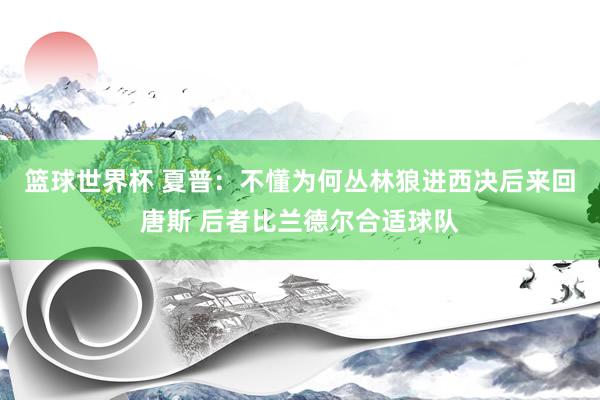 篮球世界杯 夏普：不懂为何丛林狼进西决后来回唐斯 后者比兰德尔合适球队